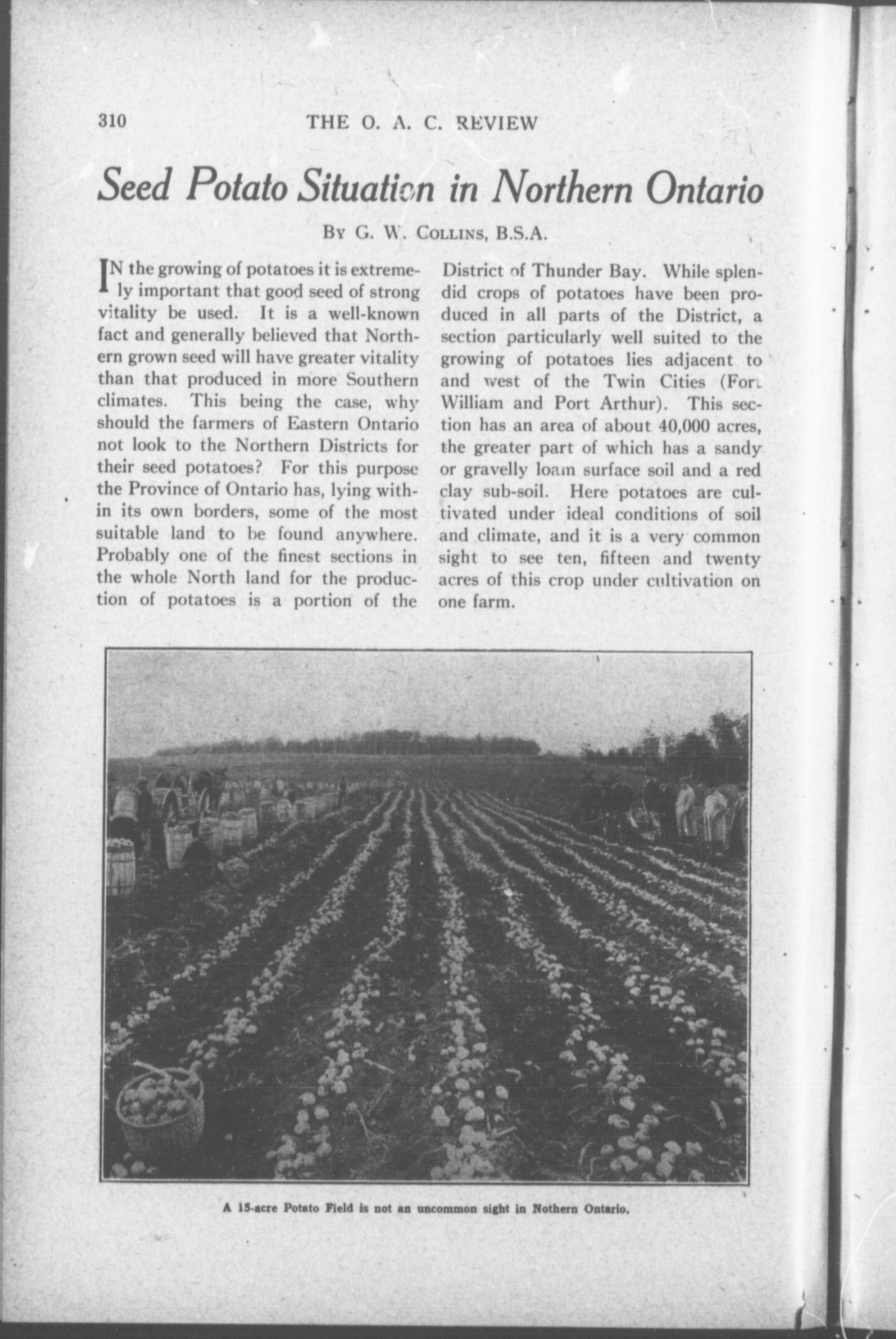 310 THE O. A. C. REVIEW

Seed Potato Situation in Northern Ontario

By G. W. Collins, B.S.A.

IN the growing of potatoes it is extremely important that good seed of strong vitality be used. It is a well-known fact and generally believed that Northern grown seed will have greater vitality than that produced in more Southern climates. This being the case, why should the farmers of Eastern Ontario not look to the Northern Districts for their seed potatoes? For this purpose the Province of Ontario has, lying within its own borders, some of the most suitable land to be found anywhere. Probably one of the finest sections in the whole North land for the production of potatoes is a portion of the District of Thunder Bay. While splendid crops of potatoes have been produced in all parts of the District, a section particularly well suited to the growing of potatoes lies adjacent to and west of the Twin Cities (Fort William and Port Arthur). This section has an area of about 40,000 acres, the greater part of which has a sandy or gravelly loam surface soil and a red clay sub-soil. Here potatoes are cultivated under ideal conditions of soil and climate, and it is a very common sight to see ten, fifteen and twenty acres of this crop under cultivation on one farm.

A 15-acre Potato Field is not an uncommon sight in Nothern Ontario.